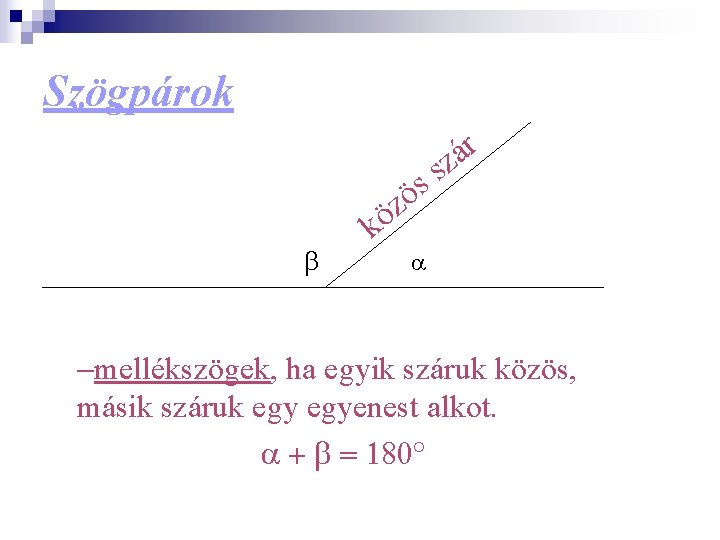 Szögpárok

közös szár

β

α

–mellékszögek, ha egyik száruk közös, másik száruk egy egyenest alkot.

$\alpha + \beta = 180°$